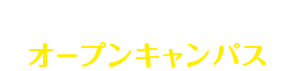 オープンキャンパス